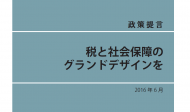 政策提言

税と社会保障の
グランドデザインを

2016年6月